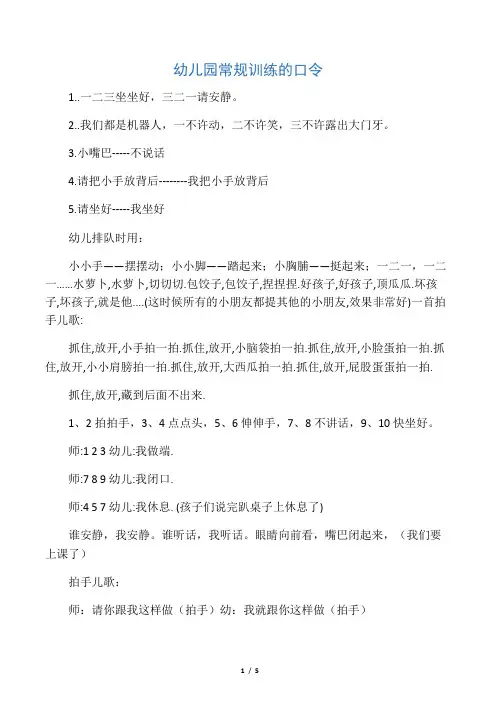 幼儿园常规训练的口令

1..一二三坐坐好，三二一请安静。

2..我们都是机器人，一不许动，二不许笑，三不许露出大门牙。

3.小嘴巴-----不说话

4.请把小手放背后--------我把小手放背后

5.请坐好-----我坐好

幼儿排队时用：

小小手——摆摆动；小小脚——踏起来；小胸脯——挺起来；一二一，一二一......水萝卜,水萝卜,切切切.包饺子,包饺子,捏捏捏.好孩子,好孩子,顶瓜瓜.坏孩子,坏孩子,就是他....(这时候所有的小朋友都提其他的小朋友,效果非常好)一首拍手儿歌:

抓住,放开,小手拍一拍.抓住,放开,小脑袋拍一拍.抓住,放开,小脸蛋拍一拍.抓住,放开,小小肩膀拍一拍.抓住,放开,大西瓜拍一拍.抓住,放开,屁股蛋蛋拍一拍.

抓住,放开,藏到后面不出来.

1、2 拍拍手，3、4 点点头，5、6 伸伸手，7、8 不讲话，9、10 快坐好。

师:1 2 3 幼儿:我做端.

师:7 8 9 幼儿:我闭口.

师:4 5 7 幼儿:我休息. (孩子们说完趴桌子上休息了)

谁安静，我安静。谁听话，我听话。眼睛向前看，嘴巴闭起来，（我们要上课了）

拍手儿歌：

师：请你跟我这样做（拍手）幼：我就跟你这样做（拍手）

1 / 5